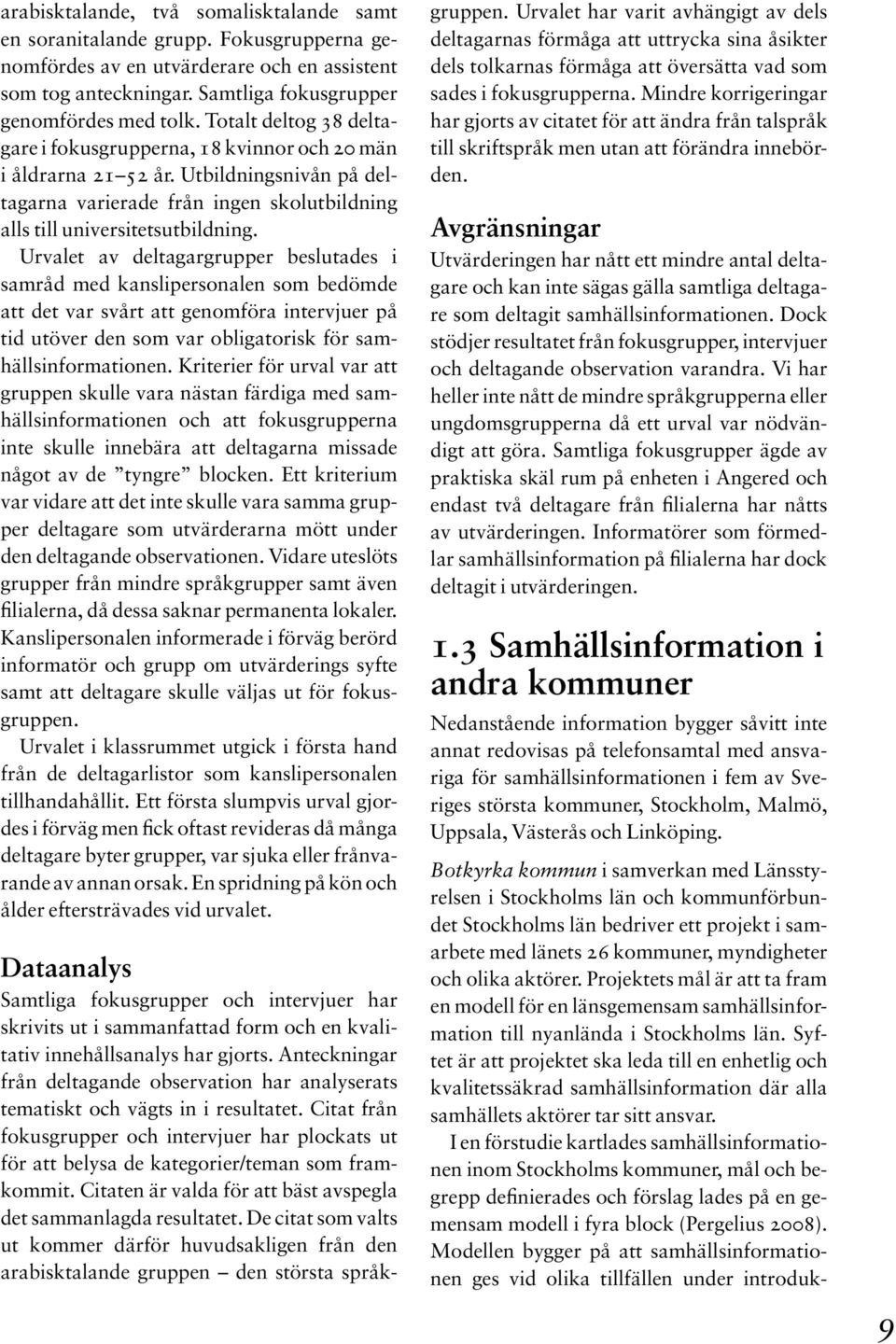 arabisktalande, två somalisktalande samt en soranitalande grupp. Fokusgrupperna genomfördes av en utvärderare och en assistent som tog anteckningar. Samtliga fokusgrupper genomfördes med tolk. Totalt deltog 38 deltagare i fokusgrupperna, 18 kvinnor och 20 män i åldrarna 21–52 år. Utbildningsnivån på deltagarna varierade från ingen skolutbildning alls till universitetsutbildning.

Urvalet av deltagargrupper beslutades i samråd med kanslipersonalen som bedömde att det var svårt att genomföra intervjuer på tid utöver den som var obligatorisk för samhällsinformationen. Kriterier för urval var att gruppen skulle vara nästan färdiga med samhällsinformationen och att fokusgrupperna inte skulle innebära att deltagarna missade något av de ”tyngre” blocken. Ett kriterium var vidare att det inte skulle vara samma grupper deltagare som utvärderarna mött under den deltagande observationen. Vidare uteslöts grupper från mindre språkgrupper samt även filialerna, då dessa saknar permanenta lokaler. Kanslipersonalen informerade i förväg berörd informatör och grupp om utvärderings syfte samt att deltagare skulle väljas ut för fokusgruppen.

Urvalet i klassrummet utgick i första hand från de deltagarlistor som kanslipersonalen tillhandahållit. Ett första slumpvis urval gjordes i förväg men fick oftast revideras då många deltagare byter grupper, var sjuka eller frånvarande av annan orsak. En spridning på kön och ålder eftersträvades vid urvalet.

Dataanalys

Samtliga fokusgrupper och intervjuer har skrivits ut i sammanfattad form och en kvalitativ innehållsanalys har gjorts. Anteckningar från deltagande observation har analyserats tematiskt och vägts in i resultatet. Citat från fokusgrupper och intervjuer har plockats ut för att belysa de kategorier/teman som framkommit. Citaten är valda för att bäst avspegla det sammanlagda resultatet. De citat som valts ut kommer därför huvudsakligen från den arabisktalande gruppen – den största språkgruppen. Urvalet har varit avhängigt av dels deltagarnas förmåga att uttrycka sina åsikter dels tolkarnas förmåga att översätta vad som sades i fokusgrupperna. Mindre korrigeringar har gjorts av citatet för att ändra från talspråk till skriftspråk men utan att förändra innebörden.

Avgränsningar

Utvärderingen har nått ett mindre antal deltagare och kan inte sägas gälla samtliga deltagare som deltagit samhällsinformationen. Dock stödjer resultatet från fokusgrupper, intervjuer och deltagande observation varandra. Vi har heller inte nått de mindre språkgrupperna eller ungdomsgrupperna då ett urval var nödvändigt att göra. Samtliga fokusgrupper ägde av praktiska skäl rum på enheten i Angered och endast två deltagare från filialerna har nåtts av utvärderingen. Informatörer som förmedlar samhällsinformation på filialerna har dock deltagit i utvärderingen.

1.3 Samhällsinformation i andra kommuner

Nedanstående information bygger såvitt inte annat redovisas på telefonsamtal med ansvariga för samhällsinformationen i fem av Sveriges största kommuner, Stockholm, Malmö, Uppsala, Västerås och Linköping.

Botkyrka kommun i samverkan med Länsstyrelsen i Stockholms län och kommunförbundet Stockholms län bedriver ett projekt i samarbete med länets 26 kommuner, myndigheter och olika aktörer. Projektets mål är att ta fram en modell för en länsgemensam samhällsinformation till nyanlända i Stockholms län. Syftet är att projektet ska leda till en enhetlig och kvalitetssäkrad samhällsinformation där alla samhällets aktörer tar sitt ansvar.

I en förstudie kartlades samhällsinformationen inom Stockholms kommuner, mål och begrepp definierades och förslag lades på en gemensam modell i fyra block (Pergelius 2008). Modellen bygger på att samhällsinformationen ges vid olika tillfällen under introduk-

9